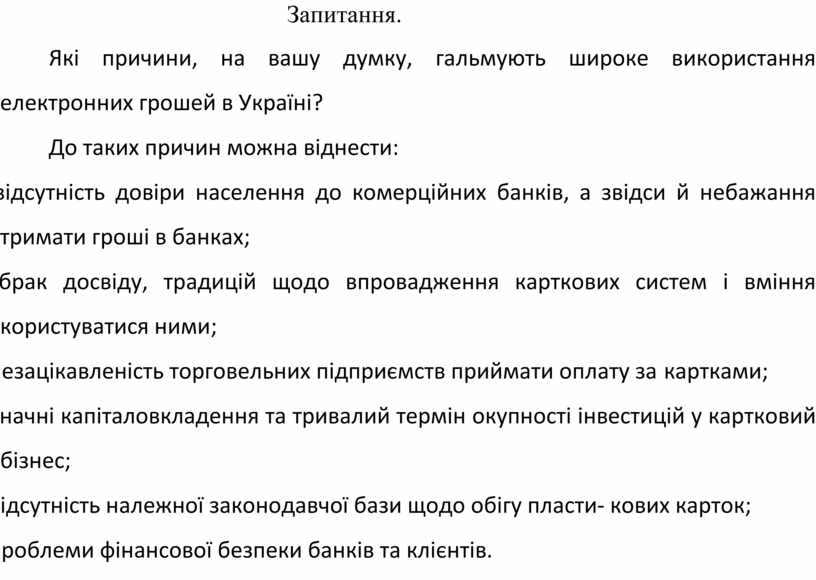 Запитання.

Які причини, на вашу думку, гальмують широке використання електронних грошей в Україні?

До таких причин можна віднести:

відсутність довіри населення до комерційних банків, а звідси й небажання тримати гроші в банках;

брак досвіду, традицій щодо впровадження карткових систем і вміння користуватися ними;

езацікавленість торговельних підприємств приймати оплату за картками;

начні капіталовкладення та тривалий термін окупності інвестицій у картковий бізнес;

ідсутність належної законодавчої бази щодо обігу пласти- кових карток;

роблеми фінансової безпеки банків та клієнтів.